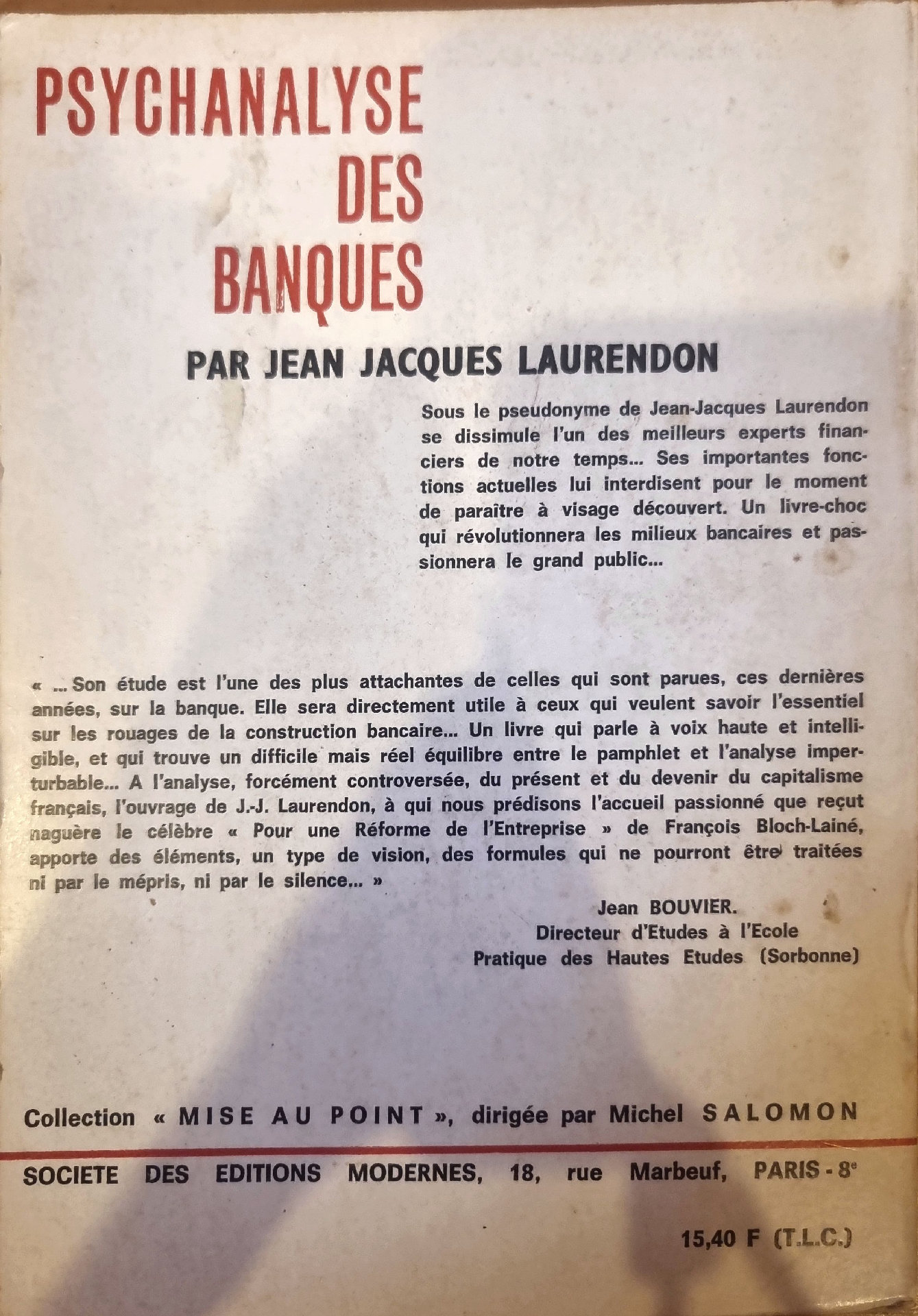 PSYCHANALYSE
DES
BANQUES

PAR JEAN JACQUES LAURENDON

Sous le pseudonyme de Jean-Jacques Laurendon se dissimule l'un des meilleurs experts financiers de notre temps... Ses importantes fonctions actuelles lui interdisent pour le moment de paraître à visage découvert. Un livre-choc qui révolutionnera les milieux bancaires et passionnera le grand public...

« ... Son étude est l'une des plus attachantes de celles qui sont parues, ces dernières années, sur la banque. Elle sera directement utile à ceux qui veulent savoir l'essentiel sur les rouages de la construction bancaire... Un livre qui parle à voix haute et intelligible, et qui trouve un difficile mais réel équilibre entre le pamphlet et l'analyse imperturbable... A l'analyse, forcément controversée, du présent et du devenir du capitalisme français, l'ouvrage de J.-J. Laurendon, à qui nous prédisons l'accueil passionné que reçut naguère le célèbre « Pour une Réforme de l'Entreprise » de François Bloch-Lainé, apporte des éléments, un type de vision, des formules qui ne pourront être traitées ni par le mépris, ni par le silence... »

Jean BOUVIER.
Directeur d'Etudes à l'Ecole
Pratique des Hautes Etudes (Sorbonne)

Collection « MISE AU POINT », dirigée par Michel SALOMON

SOCIETE DES EDITIONS MODERNES, 18, rue Marbeuf, PARIS - 8e

15,40 F (T.L.C.)